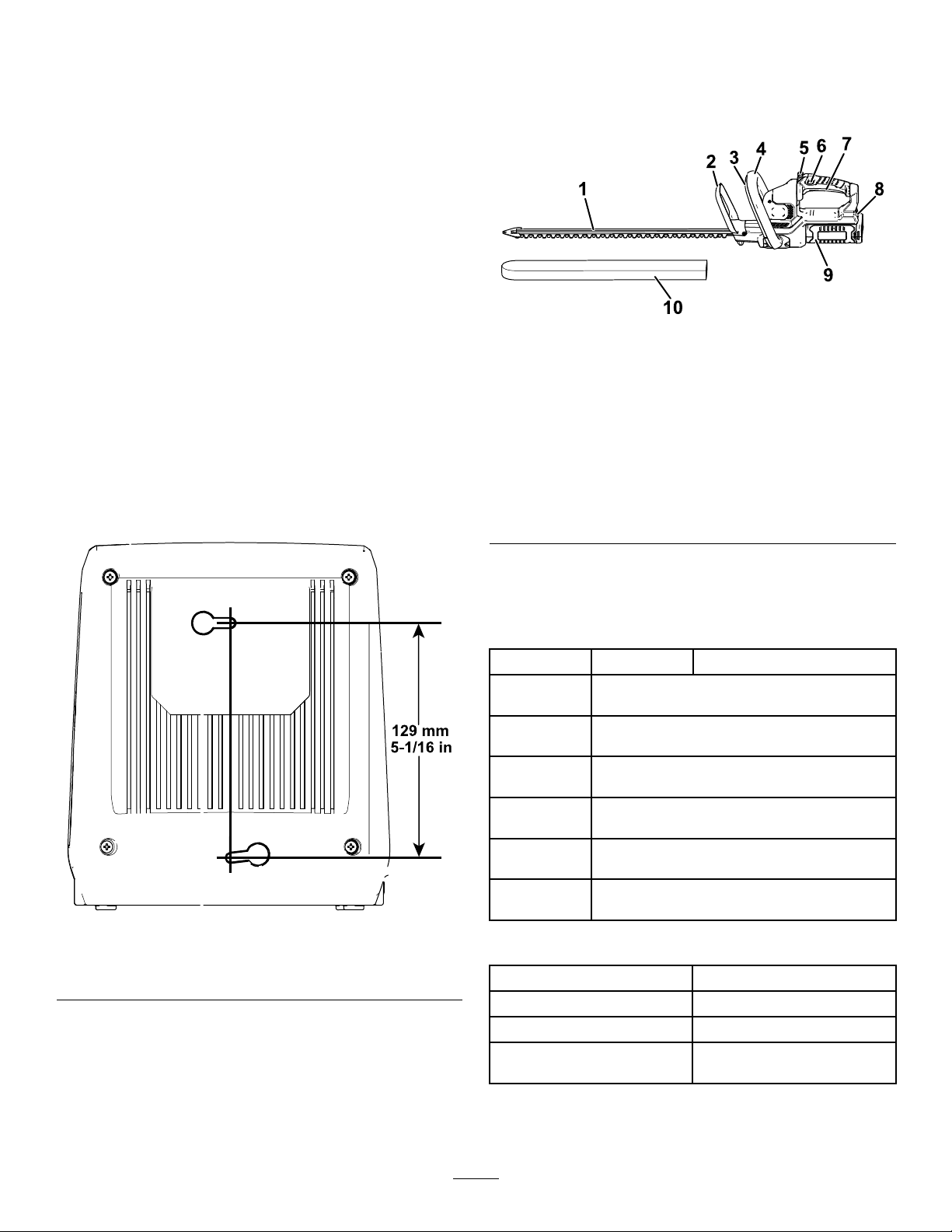 1
2
3
4
5
6
7
8
9
10

129 mm
5-1/16 in